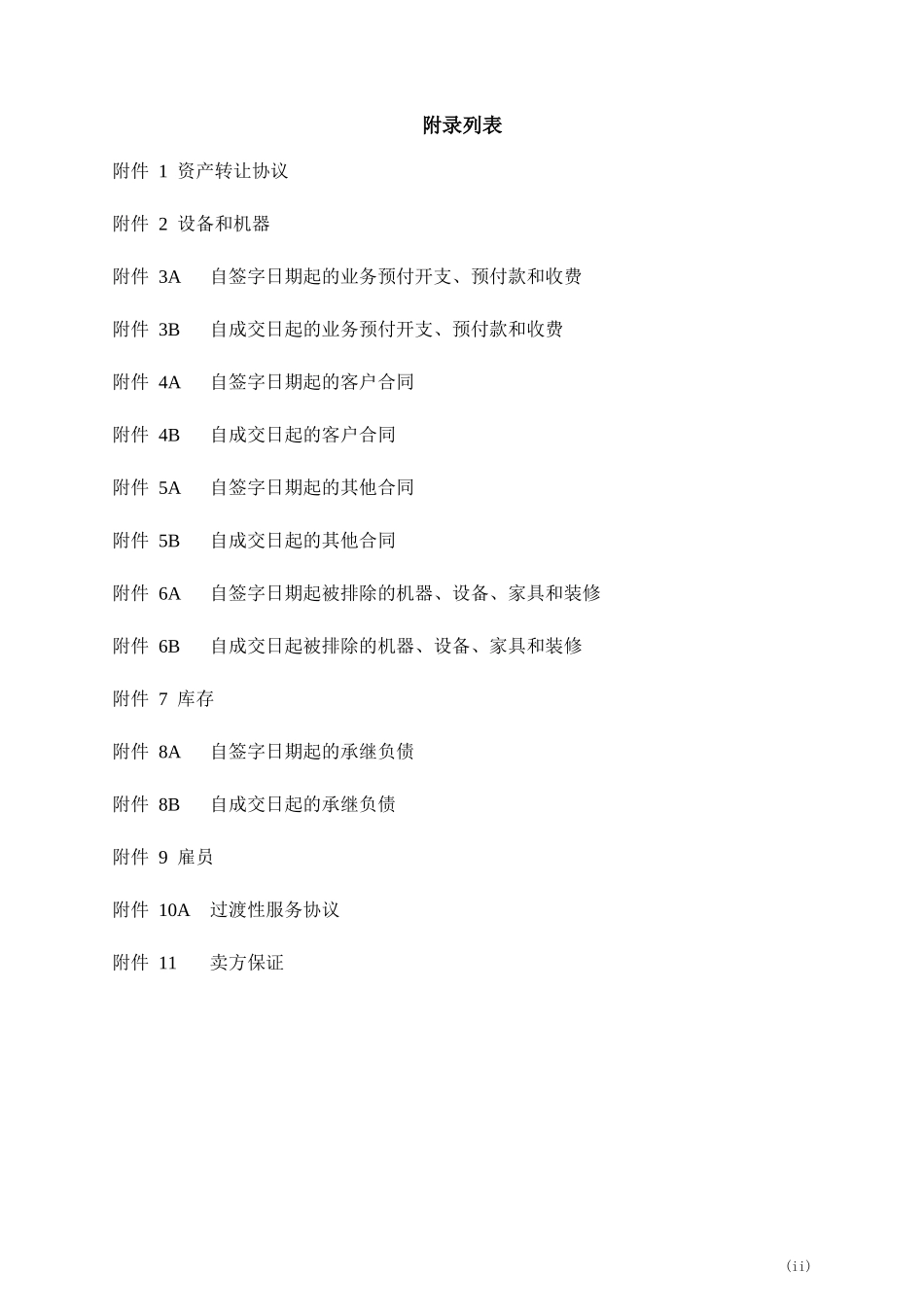 附录列表

附件 1 资产转让协议

附件 2 设备和机器

附件 3A 自签字日期起的业务预付开支、预付款和收费

附件 3B 自成交日起的业务预付开支、预付款和收费

附件 4A 自签字日期起的客户合同

附件 4B 自成交日起的客户合同

附件 5A 自签字日期起的其他合同

附件 5B 自成交日起的其他合同

附件 6A 自签字日期起被排除的机器、设备、家具和装修

附件 6B 自成交日起被排除的机器、设备、家具和装修

附件 7 库存

附件 8A 自签字日期起的承继负债

附件 8B 自成交日起的承继负债

附件 9 雇员

附件 10A 过渡性服务协议

附件 11 卖方保证

(ii)